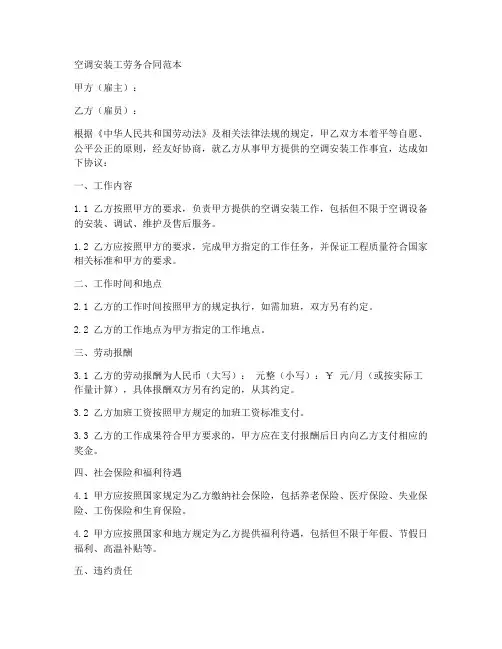 空调安装工劳务合同范本

甲方（雇主）：

乙方（雇员）：

根据《中华人民共和国劳动法》及相关法律法规的规定，甲乙双方本着平等自愿、公平公正的原则，经友好协商，就乙方从事甲方提供的空调安装工作事宜，达成如下协议：

一、工作内容

1.1 乙方按照甲方的要求，负责甲方提供的空调安装工作，包括但不限于空调设备的安装、调试、维护及售后服务。

1.2 乙方应按照甲方的要求，完成甲方指定的工作任务，并保证工程质量符合国家相关标准和甲方的要求。

二、工作时间和地点

2.1 乙方的工作时间按照甲方的规定执行，如需加班，双方另有约定。

2.2 乙方的工作地点为甲方指定的工作地点。

三、劳动报酬

3.1 乙方的劳动报酬为人民币（大写）： 元整（小写）：￥ 元/月（或按实际工作量计算），具体报酬双方另有约定的，从其约定。

3.2 乙方加班工资按照甲方规定的加班工资标准支付。

3.3 乙方的工作成果符合甲方要求的，甲方应在支付报酬后日内向乙方支付相应的奖金。

四、社会保险和福利待遇

4.1 甲方应按照国家规定为乙方缴纳社会保险，包括养老保险、医疗保险、失业保险、工伤保险和生育保险。

4.2 甲方应按照国家和地方规定为乙方提供福利待遇，包括但不限于年假、节假日福利、高温补贴等。

五、违约责任